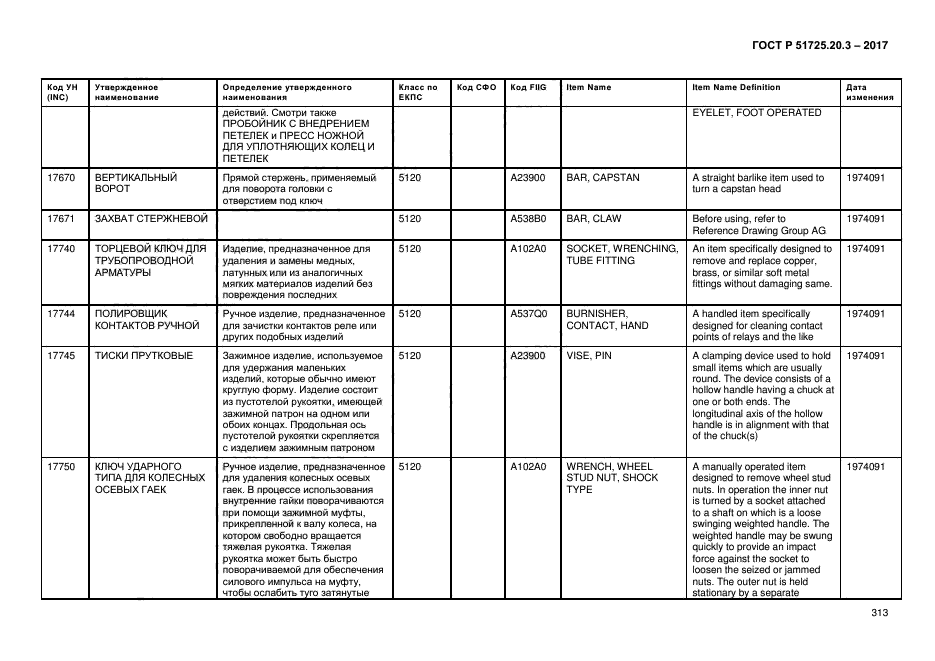 ГОСТ Р 51725.20.3 – 2017

| Код УН (INC) | Утвержденное наименование | Определение утвержденного наименования | Класс по ЕКПС | Код СФО | Код FIIG | Item Name | Item Name Definition | Дата изменения |
|---|---|---|---|---|---|---|---|---|
| | | действий. Смотри также ПРОБОЙНИК С ВНЕДРЕНИЕМ ПЕТЕЛЕК и ПРЕСС НОЖНОЙ ДЛЯ УПЛОТНЯЮЩИХ КОЛЕЦ И ПЕТЕЛЕК | | | | | EYELET, FOOT OPERATED | |
| 17670 | ВЕРТИКАЛЬНЫЙ ВОРОТ | Прямой стержень, применяемый для поворота головки с отверстием под ключ | 5120 | | A23900 | BAR, CAPSTAN | A straight barlike item used to turn a capstan head | 1974091 |
| 17671 | ЗАХВАТ СТЕРЖНЕВОЙ | | 5120 | | A538B0 | BAR, CLAW | Before using, refer to Reference Drawing Group AG | 1974091 |
| 17740 | ТОРЦЕВОЙ КЛЮЧ ДЛЯ ТРУБОПРОВОДНОЙ АРМАТУРЫ | Изделие, предназначенное для удаления и замены медных, латунных или из аналогичных мягких материалов изделий без повреждения последних | 5120 | | A102A0 | SOCKET, WRENCHING, TUBE FITTING | An item specifically designed to remove and replace copper, brass, or similar soft metal fittings without damaging same. | 1974091 |
| 17744 | ПОЛИРОВЩИК КОНТАКТОВ РУЧНОЙ | Ручное изделие, предназначенное для зачистки контактов реле или других подобных изделий | 5120 | | A537Q0 | BURNISHER, CONTACT, HAND | A handled item specifically designed for cleaning contact points of relays and the like | 1974091 |
| 17745 | ТИСКИ ПРУТКОВЫЕ | Зажимное изделие, используемое для удержания маленьких изделий, которые обычно имеют круглую форму. Изделие состоит из пустотелой рукоятки, имеющей зажимной патрон на одном или обоих концах. Продольная ось пустотелой рукоятки скрепляется с изделием зажимным патроном | 5120 | | A23900 | VISE, PIN | A clamping device used to hold small items which are usually round. The device consists of a hollow handle having a chuck at one or both ends. The longitudinal axis of the hollow handle is in alignment with that of the chuck(s) | 1974091 |
| 17750 | КЛЮЧ УДАРНОГО ТИПА ДЛЯ КОЛЕСНЫХ ОСЕВЫХ ГАЕК | Ручное изделие, предназначенное для удаления колесных осевых гаек. В процессе использования внутренние гайки поворачиваются при помощи зажимной муфты, прикрепленной к валу колеса, на котором свободно вращается тяжелая рукоятка. Тяжелая рукоятка может быть быстро поворачиваемой для обеспечения силового импульса на муфту, чтобы ослабить туго затянутые | 5120 | | A102A0 | WRENCH, WHEEL STUD NUT, SHOCK TYPE | A manually operated item designed to remove wheel stud nuts. In operation the inner nut is turned by a socket attached to a shaft on which is a loose swinging weighted handle. The weighted handle may be swung quickly to provide an impact force against the socket to loosen the seized or jammed nuts. The outer nut is held stationary by a separate | 1974091 |

313